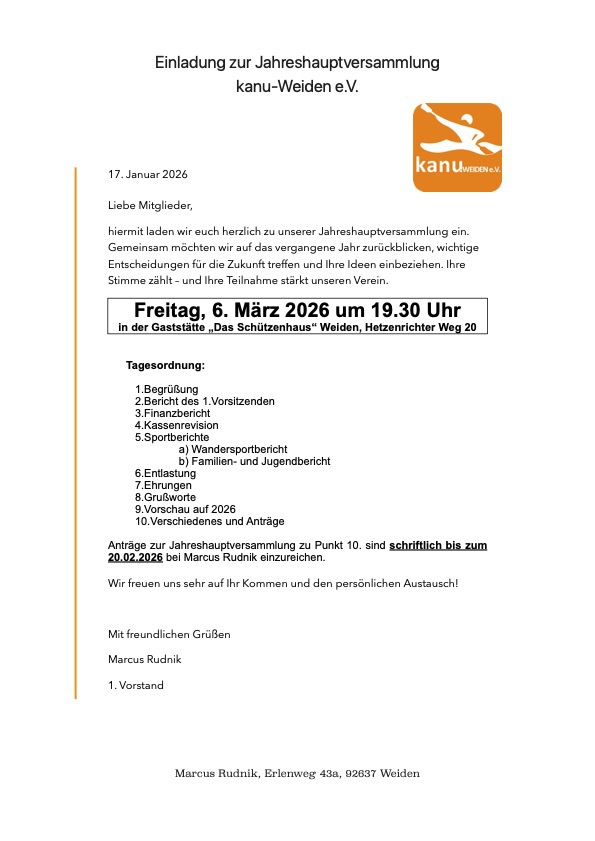 Einladung zur Jahreshauptversammlung
kanu-Weiden e.V.

kanu WEIDEN e.V.

17. Januar 2026

Liebe Mitglieder,

hiermit laden wir euch herzlich zu unserer Jahreshauptversammlung ein. Gemeinsam möchten wir auf das vergangene Jahr zurückblicken, wichtige Entscheidungen für die Zukunft treffen und Ihre Ideen einbeziehen. Ihre Stimme zählt – und Ihre Teilnahme stärkt unseren Verein.

Freitag, 6. März 2026 um 19.30 Uhr
in der Gaststätte „Das Schützenhaus“ Weiden, Hetzenrichter Weg 20

Tagesordnung:

1.Begrüßung
2.Bericht des 1.Vorsitzenden
3.Finanzbericht
4.Kassenrevision
5.Sportberichte
a) Wandersportbericht
b) Familien- und Jugendbericht
6.Entlastung
7.Ehrungen
8.Grußworte
9.Vorschau auf 2026
10.Verschiedenes und Anträge

Anträge zur Jahreshauptversammlung zu Punkt 10. sind schriftlich bis zum 20.02.2026 bei Marcus Rudnik einzureichen.

Wir freuen uns sehr auf Ihr Kommen und den persönlichen Austausch!

Mit freundlichen Grüßen

Marcus Rudnik

1. Vorstand

Marcus Rudnik, Erlenweg 43a, 92637 Weiden